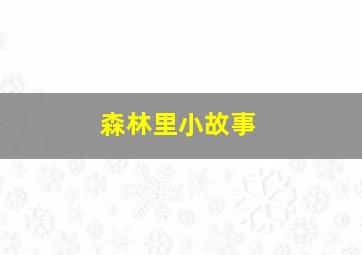 森林里小故事